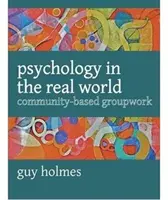 psychology in the real world
community-based groupwork

guy holmes